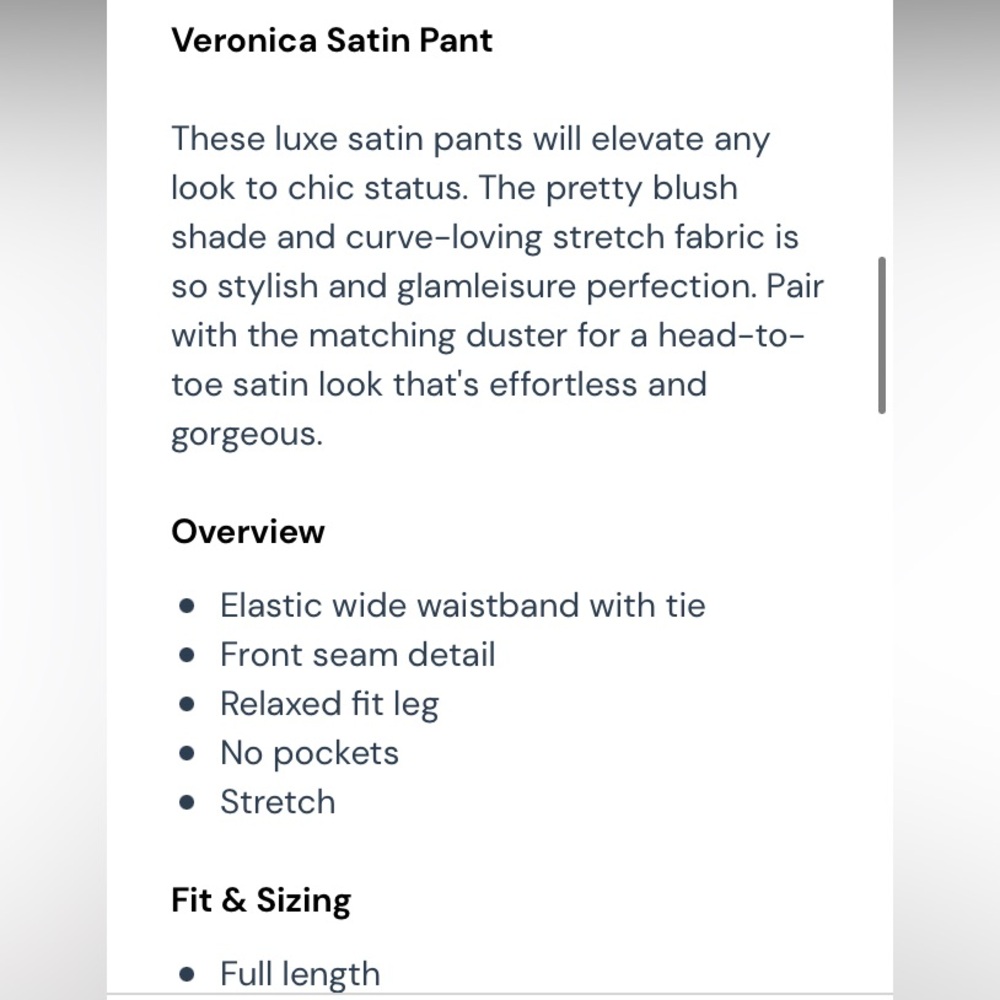 Veronica Satin Pant

These luxe satin pants will elevate any look to chic status. The pretty blush shade and curve-loving stretch fabric is so stylish and glamleisure perfection. Pair with the matching duster for a head-to-toe satin look that's effortless and gorgeous.

Overview

- Elastic wide waistband with tie
- Front seam detail
- Relaxed fit leg
- No pockets
- Stretch

Fit & Sizing

- Full length